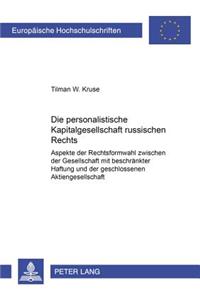 Europäische Hochschulschriften

Tilman W. Kruse

Die personalistische Kapitalgesellschaft russischen Rechts

Aspekte der Rechtsformwahl zwischen der Gesellschaft mit beschränkter Haftung und der geschlossenen Aktiengesellschaft

PETER LANG